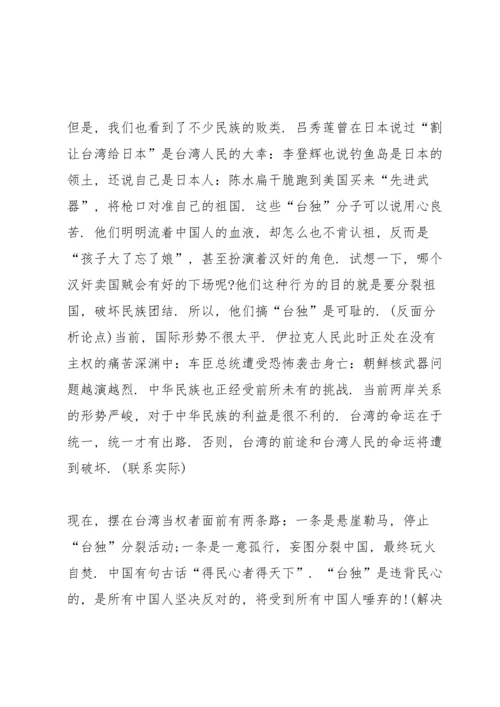 但是，我们也看到了不少民族的败类．吕秀莲曾在日本说过“割让台湾给日本”是台湾人民的大幸：李登辉也说钓鱼岛是日本的领土，还说自己是日本人：陈水扁干脆跑到美国买来“先进武器”，将枪口对准自己的祖国．这些“台独”分子可以说用心良苦．他们明明流着中国人的血液，却怎么也不肯认祖，反而是“孩子大了忘了娘”，甚至扮演着汉奸的角色．试想一下，哪个汉奸卖国贼会有好的下场呢?他们这种行为的目的就是要分裂祖国，破坏民族团结．所以，他们搞“台独”是可耻的．(反面分析论点)当前，国际形势不很太平．伊拉克人民此时正处在没有主权的痛苦深渊中：车臣总统遭受恐怖袭击身亡：朝鲜核武器问题越演越烈．中华民族也正经受前所未有的挑战．当前两岸关系的形势严峻，对于中华民族的利益是很不利的．台湾的命运在于统一，统一才有出路．否则，台湾的前途和台湾人民的命运将遭到破坏．(联系实际)

现在，摆在台湾当权者面前有两条路：一条是悬崖勒马，停止“台独”分裂活动;一条是一意孤行，妄图分裂中国，最终玩火自焚．中国有句古话“得民心者得天下”．“台独”是违背民心的，是所有中国人坚决反对的，将受到所有中国人唾弃的!(解决